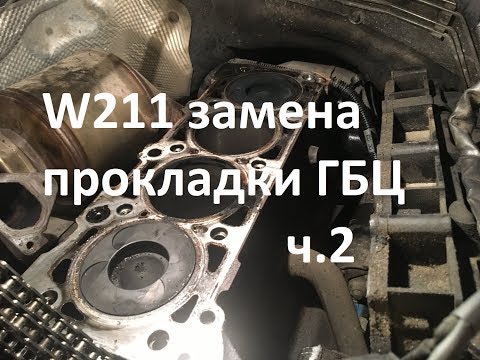 W211 замена прокладки ГБЦ

ч.2